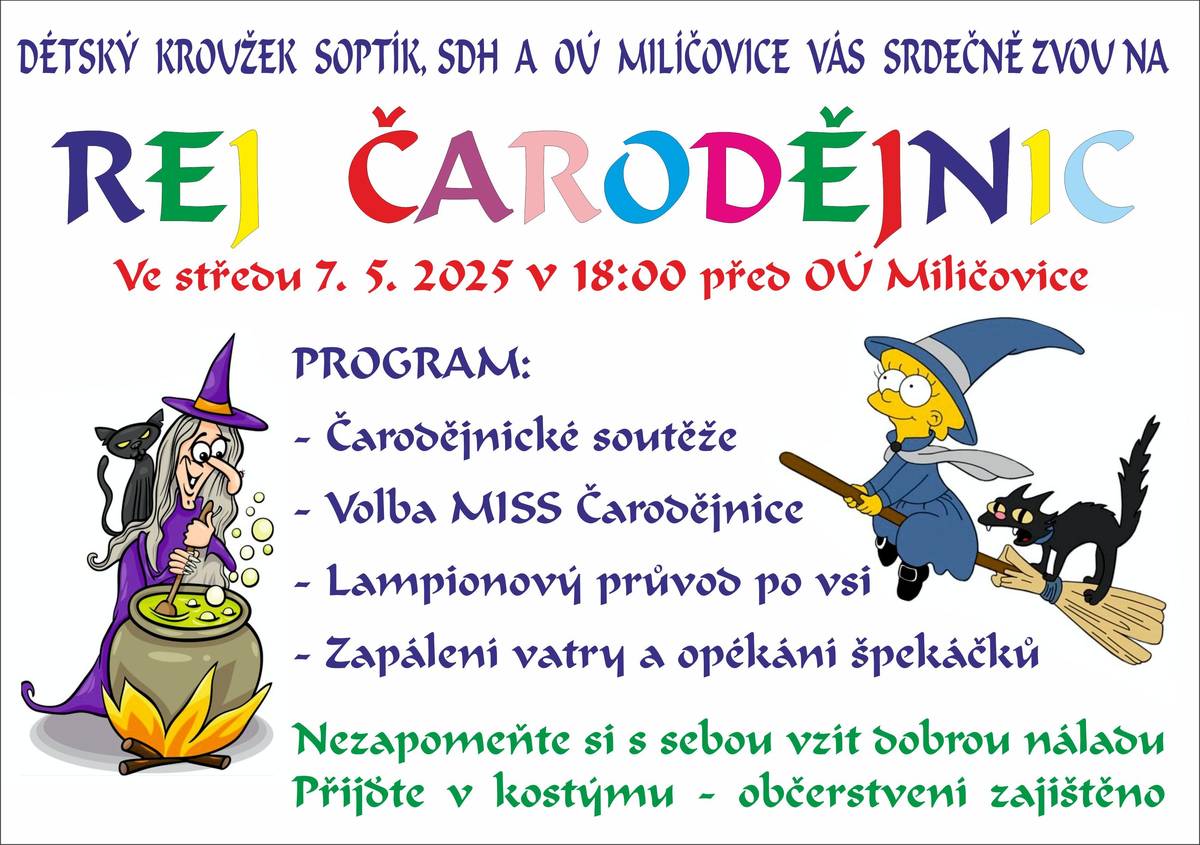 DĚTSKÝ KROUŽEK SOPTÍK, SDH A OÚ MILIČOVICE VÁS SRDEČNĚ ZVOU NA

REJ ČARODĚJNIC

Ve středu 7. 5. 2025 v 18:00 před OÚ Miličovice

PROGRAM:

- Čarodějnické soutěže

- Volba MISS Čarodějnice

- Lampionový průvod po vsi

- Zapáleni vatry a opékáni špekáčků

Nezapomeňte si s sebou vzit dobrou náladu
Přijďte v kostýmu - občerstveni zajištěno